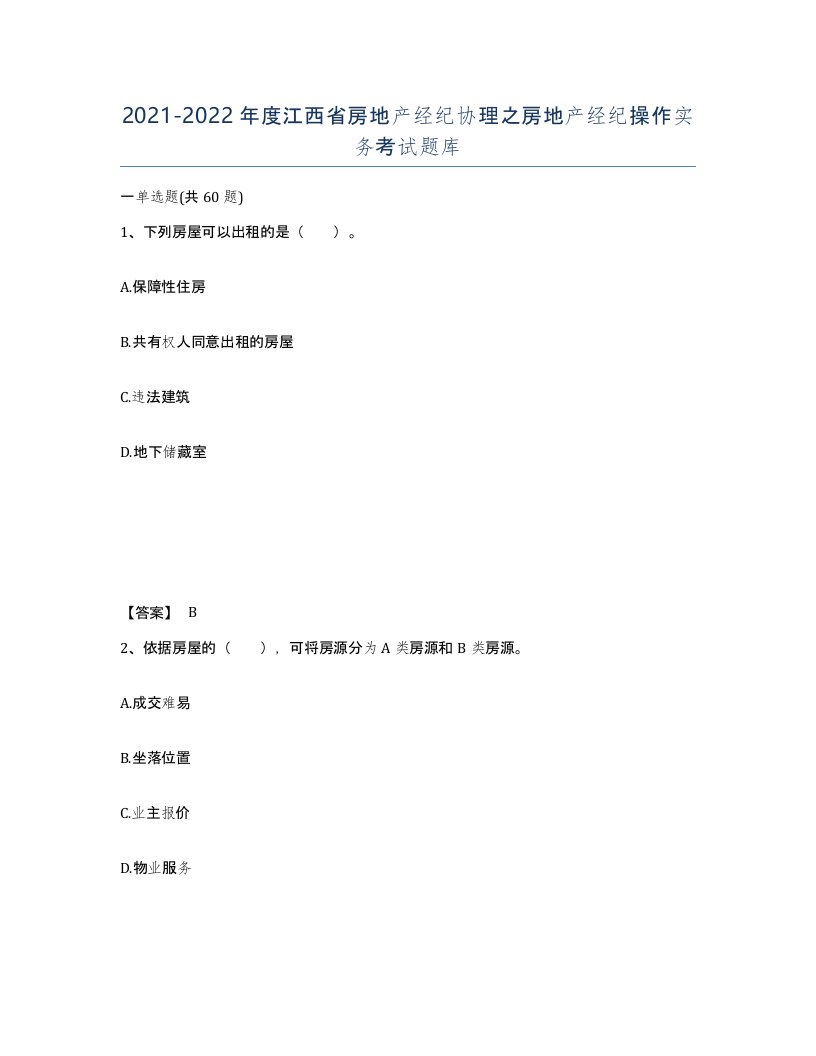 2021-2022年度江西省房地产经纪协理之房地产经纪操作实务考试题库

一单选题(共60题)

1、下列房屋可以出租的是（　）。

A.保障性住房

B.共有权人同意出租的房屋

C.违法建筑

D.地下储藏室

【答案】 B

2、依据房屋的（　），可将房源分为A类房源和B类房源。

A.成交难易

B.坐落位置

C.业主报价

D.物业服务